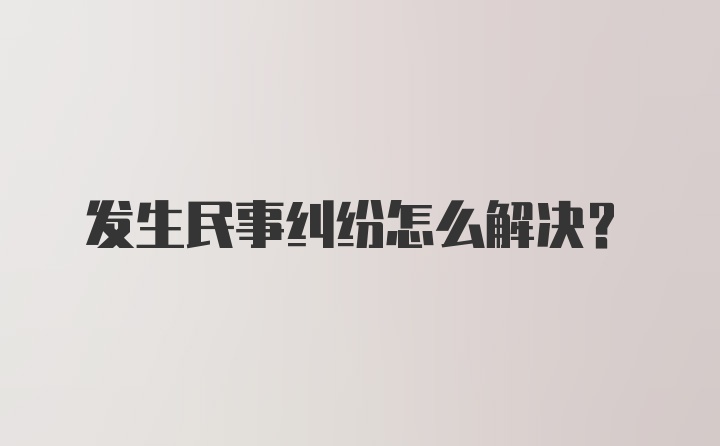 发生民事纠纷怎么解决？